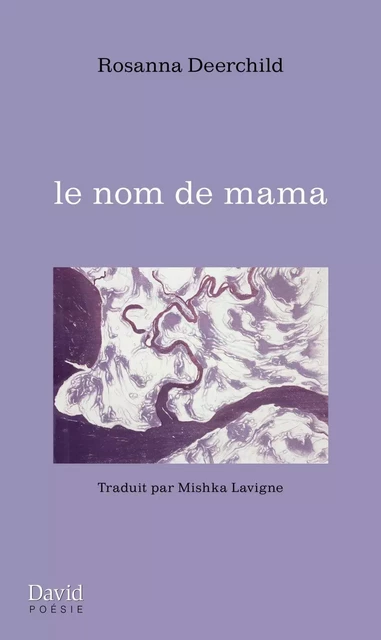 Rosanna Deerchild

le nom de mama

Traduit par Mishka Lavigne

David
POÉSIE